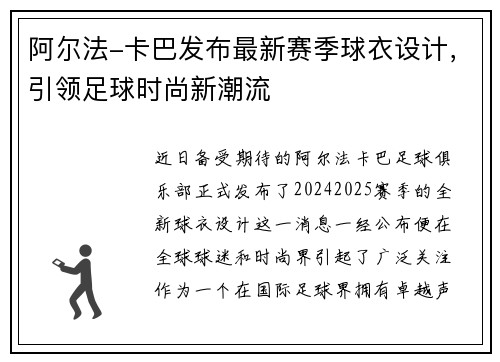 阿尔法-卡巴发布最新赛季球衣设计，引领足球时尚新潮流

近日备受期待的阿尔法卡巴足球俱乐部正式发布了20242025赛季的全新球衣设计这一消息一经公布便在全球球迷和时尚界引起了广泛关注作为一个在国际足球界拥有卓越声